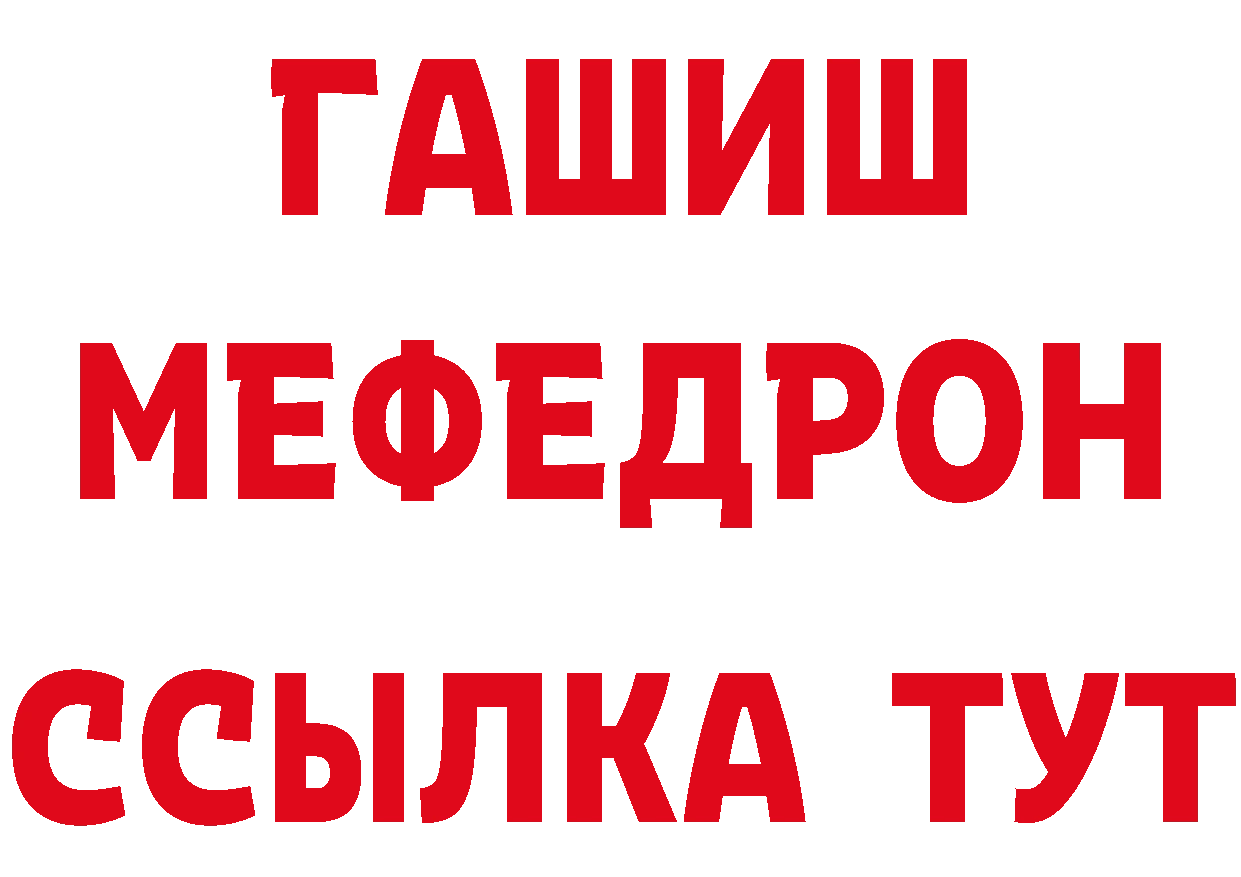 ГАШИШ
МЕФЕДРОН
ССЫЛКА ТУТ